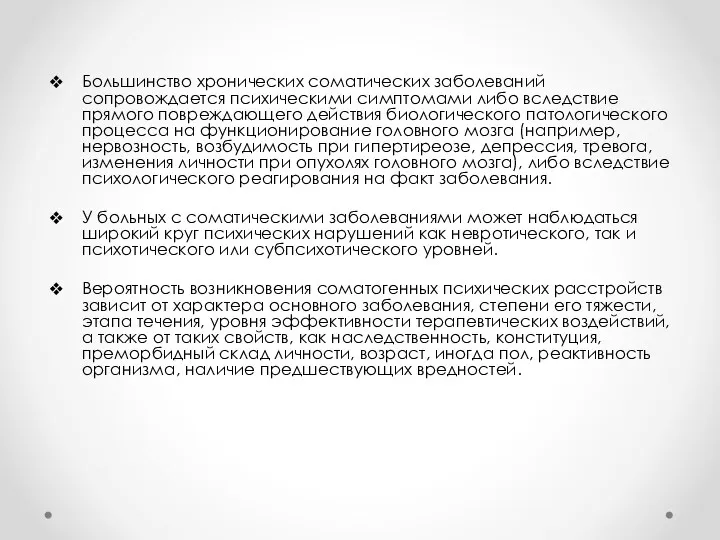 ❖ Большинство хронических соматических заболеваний сопровождается психическими симптомами либо вследствие прямого повреждающего действия биологического патологического процесса на функционирование головного мозга (например, нервозность, возбудимость при гипертиреозе, депрессия, тревога, изменения личности при опухолях головного мозга), либо вследствие психологического реагирования на факт заболевания.

❖ У больных с соматическими заболеваниями может наблюдаться широкий круг психических нарушений как невротического, так и психотического или субпсихотического уровней.

❖ Вероятность возникновения соматогенных психических расстройств зависит от характера основного заболевания, степени его тяжести, этапа течения, уровня эффективности терапевтических воздействий, а также от таких свойств, как наследственность, конституция, преморбидный склад личности, возраст, иногда пол, реактивность организма, наличие предшествующих вредностей.